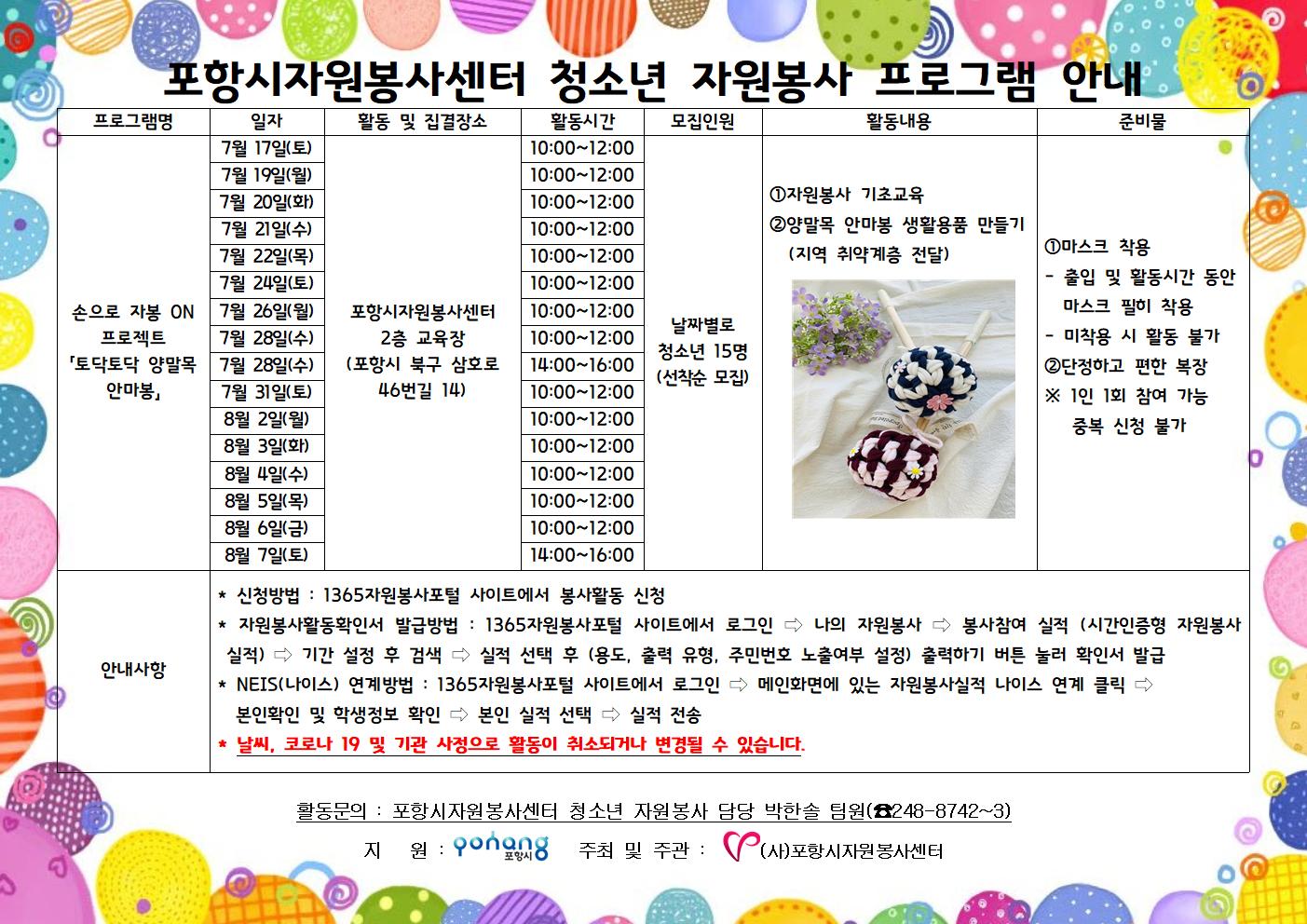 포항시자원봉사센터 청소년 자원봉사 프로그램 안내

| 프로그램명 | 일자 | 활동 및 집결장소 | 활동시간 | 모집인원 | 활동내용 | 준비물 |
|---|---|---|---|---|---|---|
| 손으로 자봉 ON 프로젝트 「토닥토닥 양말목 안마봉」 | 7월 17일(토) | 포항시자원봉사센터 2층 교육장 (포항시 북구 삼호로 46번길 14) | 10:00~12:00 | 날짜별로 청소년 15명 (선착순 모집) | ①자원봉사 기초교육 ②양말목 안마봉 생활용품 만들기 (지역 취약계층 전달) | ①마스크 착용 - 출입 및 활동시간 동안 마스크 필히 착용 - 미착용 시 활동 불가 ②단정하고 편한 복장 ※ 1인 1회 참여 가능 중복 신청 불가 |
| | 7월 19일(월) | | 10:00~12:00 | | | |
| | 7월 20일(화) | | 10:00~12:00 | | | |
| | 7월 21일(수) | | 10:00~12:00 | | | |
| | 7월 22일(목) | | 10:00~12:00 | | | |
| | 7월 24일(토) | | 10:00~12:00 | | | |
| | 7월 26일(월) | | 10:00~12:00 | | | |
| | 7월 28일(수) | | 10:00~12:00 | | | |
| | 7월 28일(수) | | 14:00~16:00 | | | |
| | 7월 31일(토) | | 10:00~12:00 | | | |
| | 8월 2일(월) | | 10:00~12:00 | | | |
| | 8월 3일(화) | | 10:00~12:00 | | | |
| | 8월 4일(수) | | 10:00~12:00 | | | |
| | 8월 5일(목) | | 10:00~12:00 | | | |
| | 8월 6일(금) | | 10:00~12:00 | | | |
| | 8월 7일(토) | | 14:00~16:00 | | | |
| 안내사항 | * 신청방법 : 1365자원봉사포털 사이트에서 봉사활동 신청 * 자원봉사활동확인서 발급방법 : 1365자원봉사포털 사이트에서 로그인 ⇨ 나의 자원봉사 ⇨ 봉사참여 실적 (시간인증형 자원봉사 실적) ⇨ 기간 설정 후 검색 ⇨ 실적 선택 후 (용도, 출력 유형, 주민번호 노출여부 설정) 출력하기 버튼 눌러 확인서 발급 * NEIS(나이스) 연계방법 : 1365자원봉사포털 사이트에서 로그인 ⇨ 메인화면에 있는 자원봉사실적 나이스 연계 클릭 ⇨ 본인확인 및 학생정보 확인 ⇨ 본인 실적 선택 ⇨ 실적 전송 * 날씨, 코로나 19 및 기관 사정으로 활동이 취소되거나 변경될 수 있습니다. | | | | | |

활동문의 : 포항시자원봉사센터 청소년 자원봉사 담당 박한솔 팀원(☎248-8742~3)

지 원 : pohang 포항시 주최 및 주관 : (사)포항시자원봉사센터